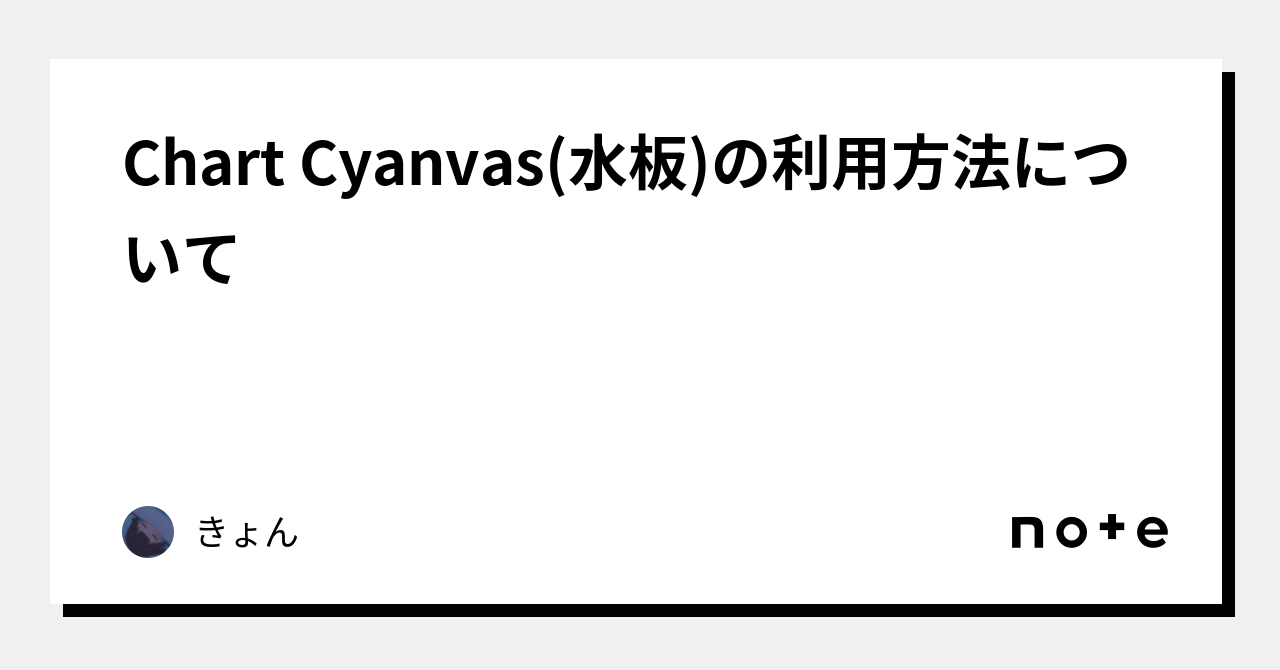 Chart Cyanvas(水板)の利用方法について

きょん

note